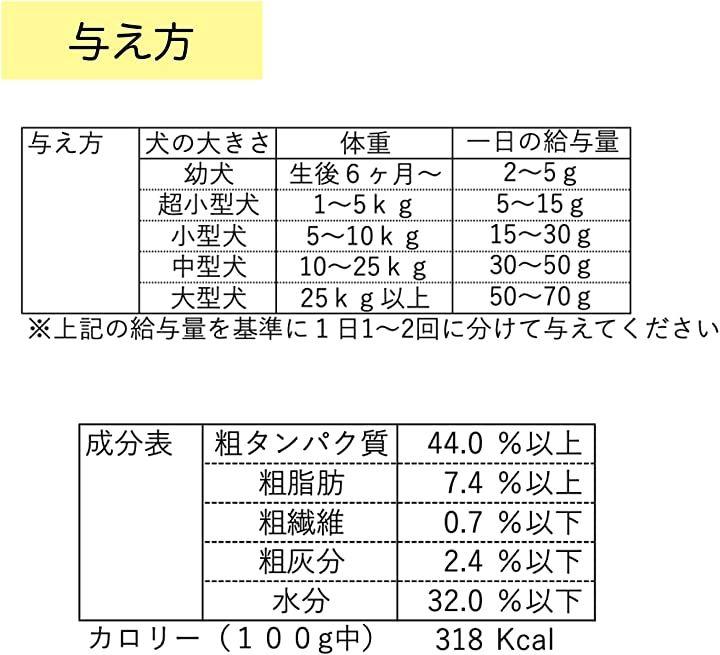 与え方

| 与え方 | 犬の大きさ | 体重 | 一日の給与量 |
|---|---|---|---|
| | 幼犬 | 生後6ヶ月～ | 2～5g |
| | 超小型犬 | 1～5kg | 5～15g |
| | 小型犬 | 5～10kg | 15～30g |
| | 中型犬 | 10～25kg | 30～50g |
| | 大型犬 | 25kg以上 | 50～70g |

※上記の給与量を基準に1日1～2回に分けて与えてください

| 成分表 | 粗タンパク質 | 44.0 %以上 |
|---|---|---|
| | 粗脂肪 | 7.4 %以上 |
| | 粗繊維 | 0.7 %以下 |
| | 粗灰分 | 2.4 %以下 |
| | 水分 | 32.0 %以下 |

カロリー(100g中) 318 Kcal